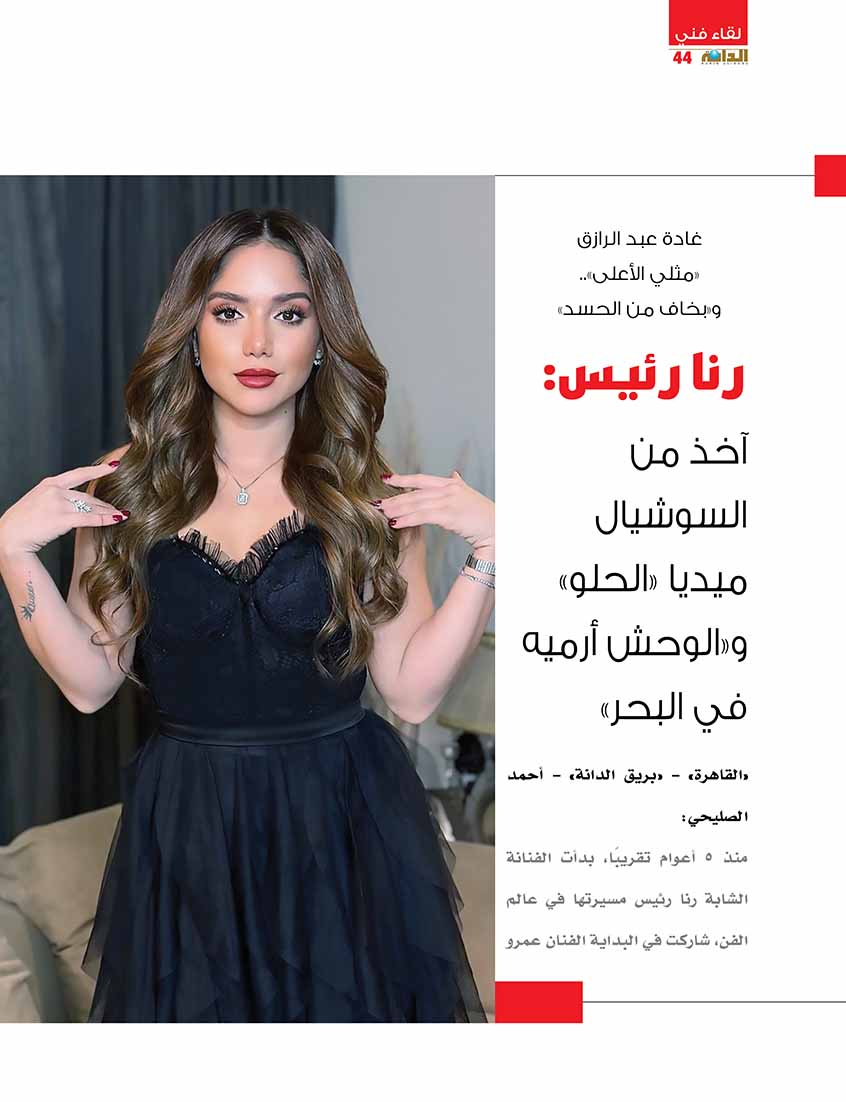 لقاء فني
الدانة 44

غادة عبد الرازق «مثلي الأعلى».. و«بخاف من الحسد»

رنا رئيس:

آخذ من السوشيال ميديا «الحلو» و«الوحش أرميه في البحر»

«القاهرة» - «بريق الدانة» - أحمد الصليحي:

منذ ٥ أعوام تقريبًا، بدأت الفنانة الشابة رنا رئيس مسيرتها في عالم الفن، شاركت في البداية الفنان عمرو